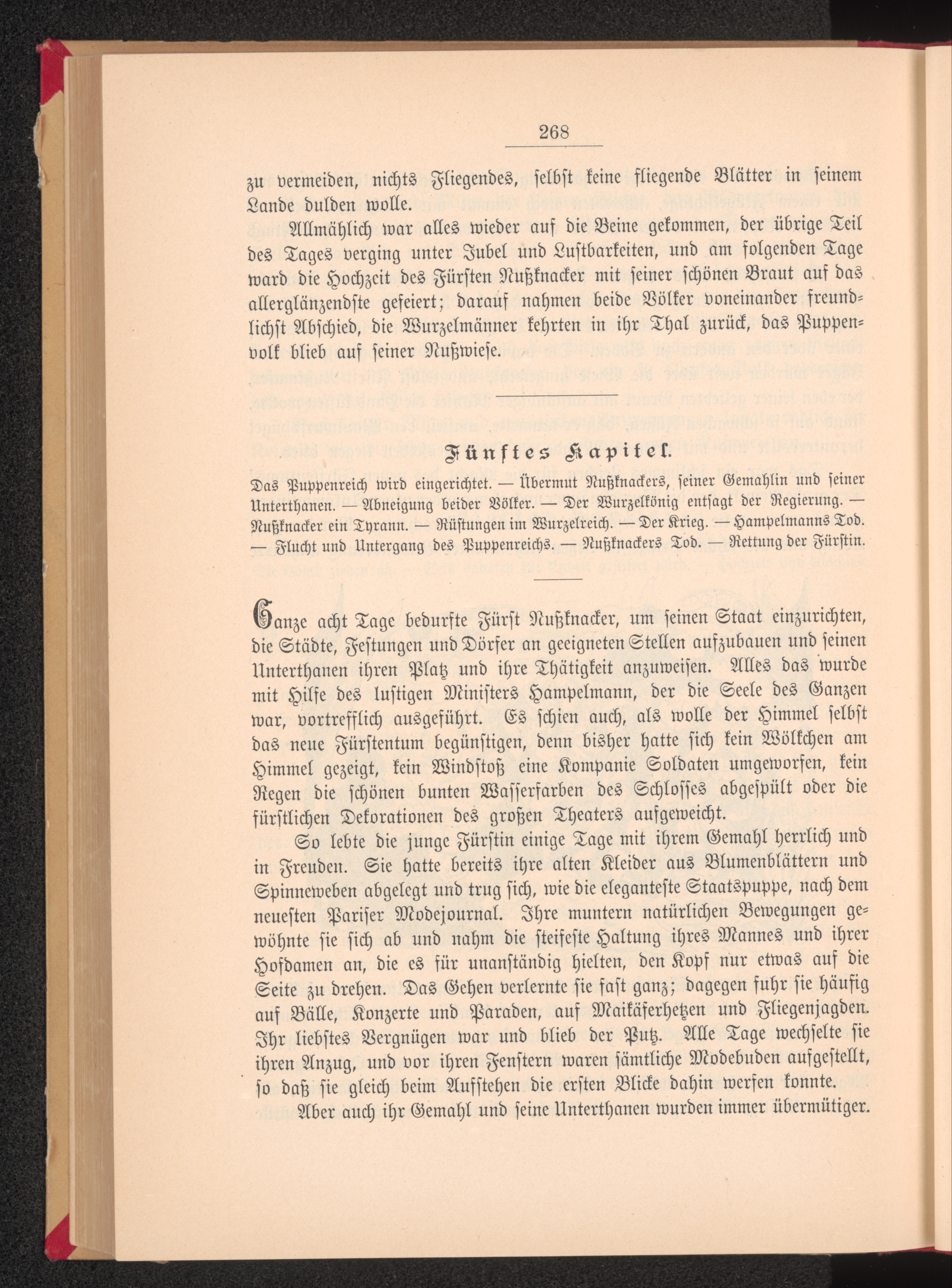 268

zu vermeiden, nichts Fliegendes, selbst keine fliegende Blätter in seinem Lande dulden wolle.

Allmählich war alles wieder auf die Beine gekommen, der übrige Teil des Tages verging unter Jubel und Lustbarkeiten, und am folgenden Tage ward die Hochzeit des Fürsten Nußknacker mit seiner schönen Braut auf das allerglänzendste gefeiert; darauf nahmen beide Völker voneinander freundlichst Abschied, die Wurzelmänner kehrten in ihr Thal zurück, das Puppenvolk blieb auf seiner Nußwiese.

Fünftes Kapitel.

Das Puppenreich wird eingerichtet. — Übermut Nußknackers, seiner Gemahlin und seiner Unterthanen. — Abneigung beider Völker. — Der Wurzelkönig entsagt der Regierung. — Nußknacker ein Tyrann. — Rüstungen im Wurzelreich. — Der Krieg. — Hampelmanns Tod. — Flucht und Untergang des Puppenreichs. — Nußknackers Tod. — Rettung der Fürstin.

Ganze acht Tage bedurfte Fürst Nußknacker, um seinen Staat einzurichten, die Städte, Festungen und Dörfer an geeigneten Stellen aufzubauen und seinen Unterthanen ihren Platz und ihre Thätigkeit anzuweisen. Alles das wurde mit Hilfe des lustigen Ministers Hampelmann, der die Seele des Ganzen war, vortrefflich ausgeführt. Es schien auch, als wolle der Himmel selbst das neue Fürstentum begünstigen, denn bisher hatte sich kein Wölkchen am Himmel gezeigt, kein Windstoß eine Kompanie Soldaten umgeworfen, kein Regen die schönen bunten Wasserfarben des Schlosses abgespült oder die fürstlichen Dekorationen des großen Theaters aufgeweicht.

So lebte die junge Fürstin einige Tage mit ihrem Gemahl herrlich und in Freuden. Sie hatte bereits ihre alten Kleider aus Blumenblättern und Spinneweben abgelegt und trug sich, wie die eleganteste Staatspuppe, nach dem neuesten Pariser Modejournal. Ihre muntern natürlichen Bewegungen gewöhnte sie sich ab und nahm die steifeste Haltung ihres Mannes und ihrer Hofdamen an, die es für unanständig hielten, den Kopf nur etwas auf die Seite zu drehen. Das Gehen verlernte sie fast ganz; dagegen fuhr sie häufig auf Bälle, Konzerte und Paraden, auf Maikäferhetzen und Fliegenjagden. Ihr liebstes Vergnügen war und blieb der Putz. Alle Tage wechselte sie ihren Anzug, und vor ihren Fenstern waren sämtliche Modebuden aufgestellt, so daß sie gleich beim Aufstehen die ersten Blicke dahin werfen konnte.

Aber auch ihr Gemahl und seine Unterthanen wurden immer übermütiger.